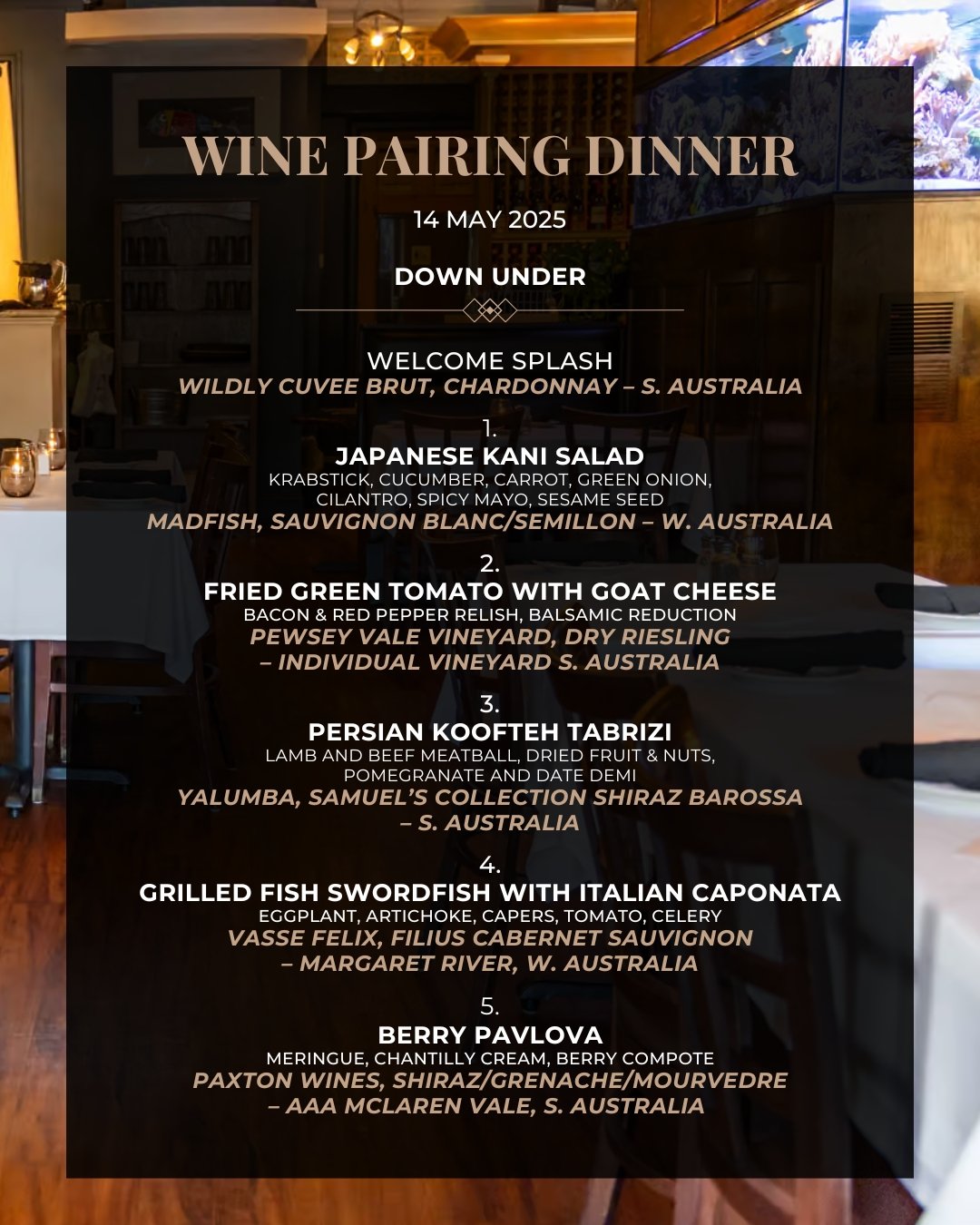 WINE PAIRING DINNER

14 MAY 2025

DOWN UNDER

WELCOME SPLASH
WILDLY CUVEE BRUT, CHARDONNAY – S. AUSTRALIA

1.
JAPANESE KANI SALAD
KRABSTICK, CUCUMBER, CARROT, GREEN ONION, CILANTRO, SPICY MAYO, SESAME SEED
MADFISH, SAUVIGNON BLANC/SEMILLON – W. AUSTRALIA

2.
FRIED GREEN TOMATO WITH GOAT CHEESE
BACON & RED PEPPER RELISH, BALSAMIC REDUCTION
PEWSEY VALE VINEYARD, DRY RIESLING
– INDIVIDUAL VINEYARD S. AUSTRALIA

3.
PERSIAN KOOFTEH TABRIZI
LAMB AND BEEF MEATBALL, DRIED FRUIT & NUTS, POMEGRANATE AND DATE DEMI
YALUMBA, SAMUEL'S COLLECTION SHIRAZ BAROSSA
– S. AUSTRALIA

4.
GRILLED FISH SWORDFISH WITH ITALIAN CAPONATA
EGGPLANT, ARTICHOKE, CAPERS, TOMATO, CELERY
VASSE FELIX, FILIUS CABERNET SAUVIGNON
– MARGARET RIVER, W. AUSTRALIA

5.
BERRY PAVLOVA
MERINGUE, CHANTILLY CREAM, BERRY COMPOTE
PAXTON WINES, SHIRAZ/GRENACHE/MOURVEDRE
– AAA MCLAREN VALE, S. AUSTRALIA